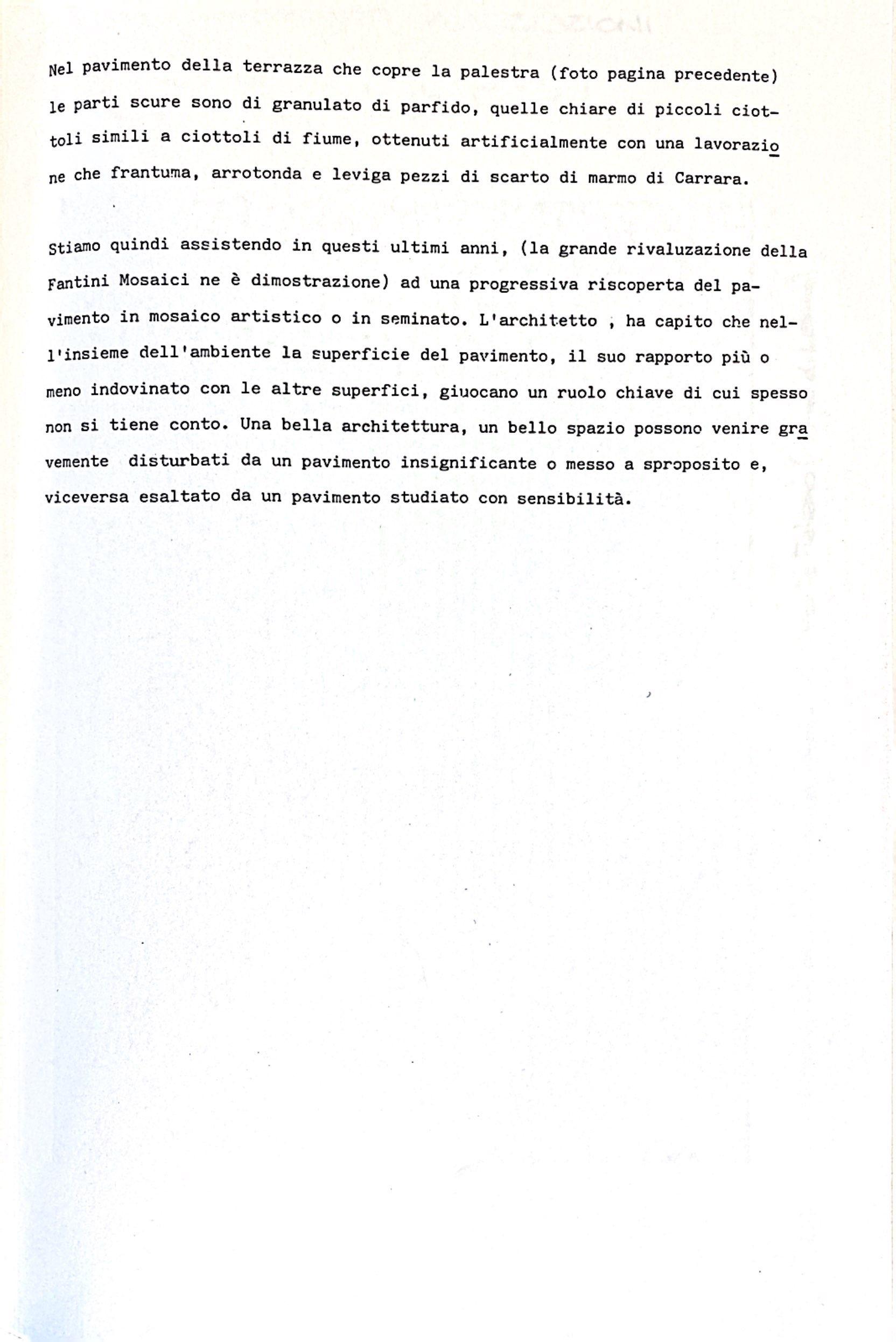 Nel pavimento della terrazza che copre la palestra (foto pagina precedente) le parti scure sono di granulato di parfido, quelle chiare di piccoli ciottoli simili a ciottoli di fiume, ottenuti artificialmente con una lavorazione che frantuma, arrotonda e leviga pezzi di scarto di marmo di Carrara.

Stiamo quindi assistendo in questi ultimi anni, (la grande rivaluzazione della Fantini Mosaici ne è dimostrazione) ad una progressiva riscoperta del pavimento in mosaico artistico o in seminato. L'architetto , ha capito che nell'insieme dell'ambiente la superficie del pavimento, il suo rapporto più o meno indovinato con le altre superfici, giuocano un ruolo chiave di cui spesso non si tiene conto. Una bella architettura, un bello spazio possono venire gravemente disturbati da un pavimento insignificante o messo a sproposito e, viceversa esaltato da un pavimento studiato con sensibilità.